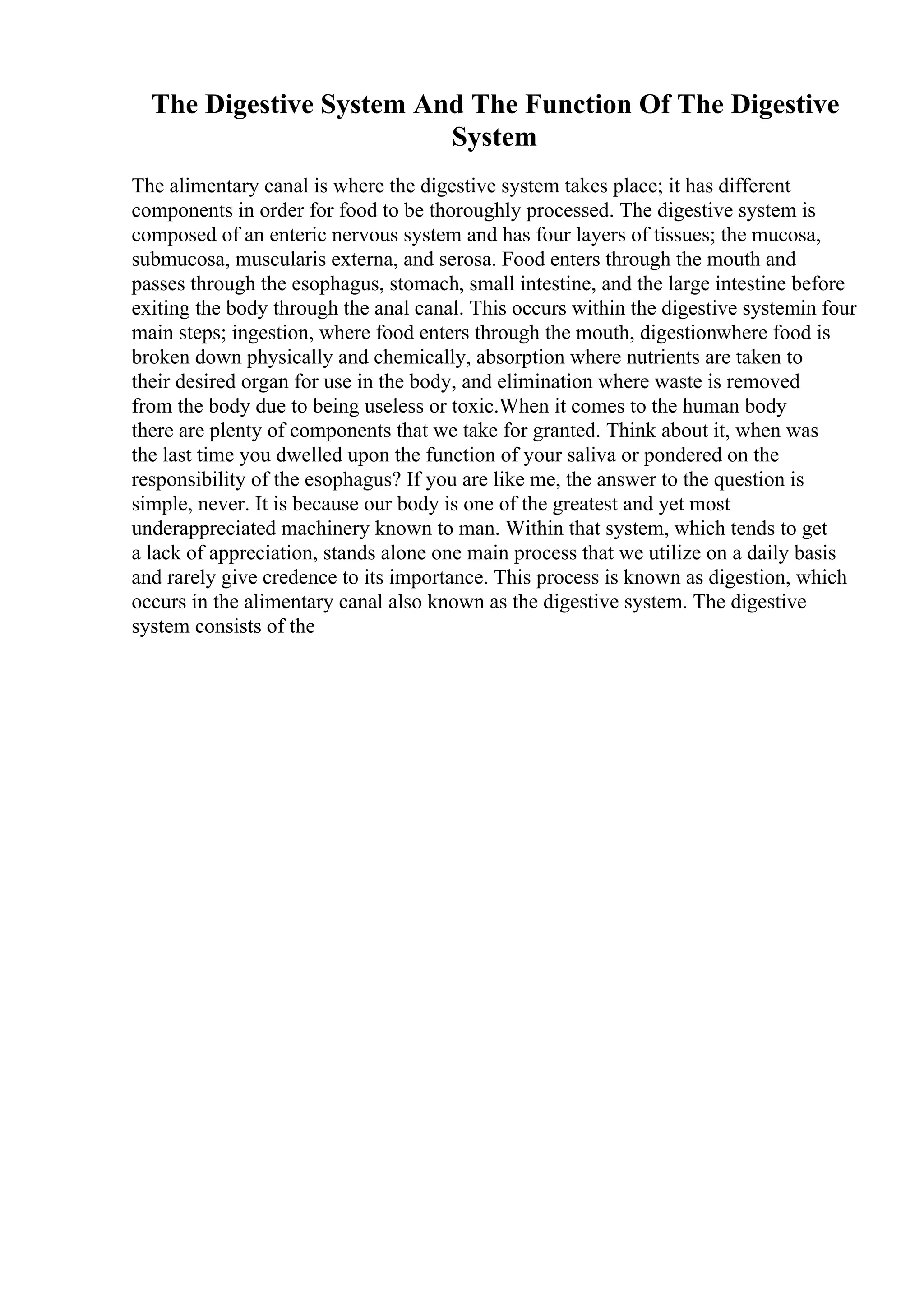 The Digestive System And The Function Of The Digestive System

The alimentary canal is where the digestive system takes place; it has different components in order for food to be thoroughly processed. The digestive system is composed of an enteric nervous system and has four layers of tissues; the mucosa, submucosa, muscularis externa, and serosa. Food enters through the mouth and passes through the esophagus, stomach, small intestine, and the large intestine before exiting the body through the anal canal. This occurs within the digestive systemin four main steps; ingestion, where food enters through the mouth, digestionwhere food is broken down physically and chemically, absorption where nutrients are taken to their desired organ for use in the body, and elimination where waste is removed from the body due to being useless or toxic.When it comes to the human body there are plenty of components that we take for granted. Think about it, when was the last time you dwelled upon the function of your saliva or pondered on the responsibility of the esophagus? If you are like me, the answer to the question is simple, never. It is because our body is one of the greatest and yet most underappreciated machinery known to man. Within that system, which tends to get a lack of appreciation, stands alone one main process that we utilize on a daily basis and rarely give credence to its importance. This process is known as digestion, which occurs in the alimentary canal also known as the digestive system. The digestive system consists of the